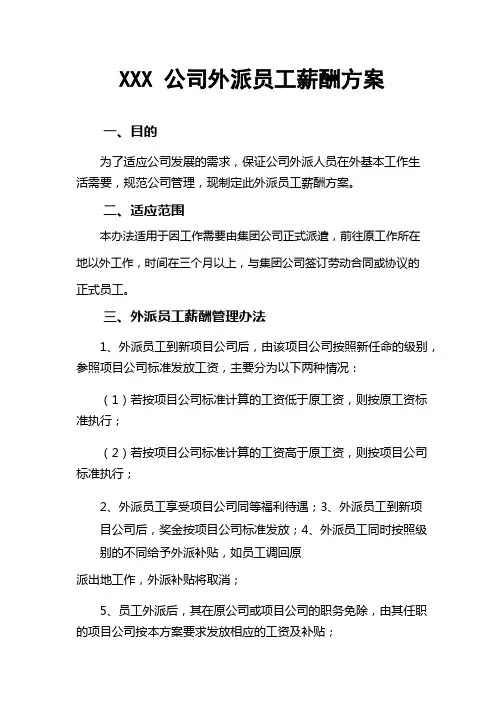 XXX 公司外派员工薪酬方案

一、目的

为了适应公司发展的需求，保证公司外派人员在外基本工作生活需要，规范公司管理，现制定此外派员工薪酬方案。

二、适应范围

本办法适用于因工作需要由集团公司正式派遣，前往原工作所在地以外工作，时间在三个月以上，与集团公司签订劳动合同或协议的正式员工。

三、外派员工薪酬管理办法

1、外派员工到新项目公司后，由该项目公司按照新任命的级别，参照项目公司标准发放工资，主要分为以下两种情况：

（1）若按项目公司标准计算的工资低于原工资，则按原工资标准执行；

（2）若按项目公司标准计算的工资高于原工资，则按项目公司标准执行；

2、外派员工享受项目公司同等福利待遇；3、外派员工到新项目公司后，奖金按项目公司标准发放；4、外派员工同时按照级别的不同给予外派补贴，如员工调回原

派出地工作，外派补贴将取消；

5、员工外派后，其在原公司或项目公司的职务免除，由其任职的项目公司按本方案要求发放相应的工资及补贴；